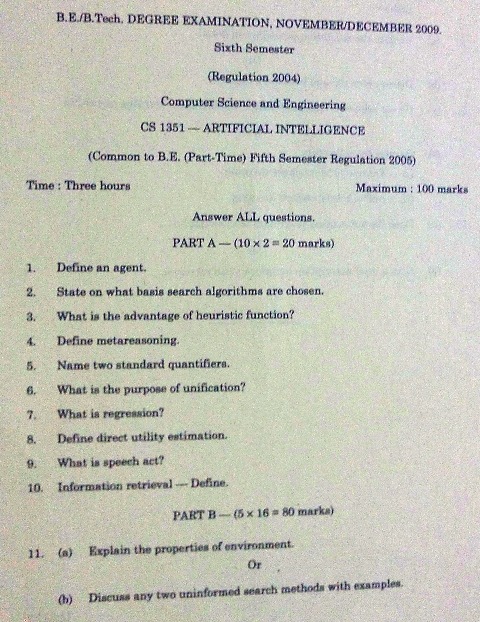 B.E./B.Tech. DEGREE EXAMINATION, NOVEMBER/DECEMBER 2009.

Sixth Semester

(Regulation 2004)

Computer Science and Engineering

CS 1351 — ARTIFICIAL INTELLIGENCE

(Common to B.E. (Part-Time) Fifth Semester Regulation 2005)

Time : Three hours

Maximum : 100 marks

Answer ALL questions.

PART A — ($10 \times 2 = 20$ marks)

1. Define an agent.

2. State on what basis search algorithms are chosen.

3. What is the advantage of heuristic function?

4. Define metareasoning.

5. Name two standard quantifiers.

6. What is the purpose of unification?

7. What is regression?

8. Define direct utility estimation.

9. What is speech act?

10. Information retrieval — Define.

PART B — ($5 \times 16 = 80$ marks)

11. (a) Explain the properties of environment.

Or

(b) Discuss any two uninformed search methods with examples.